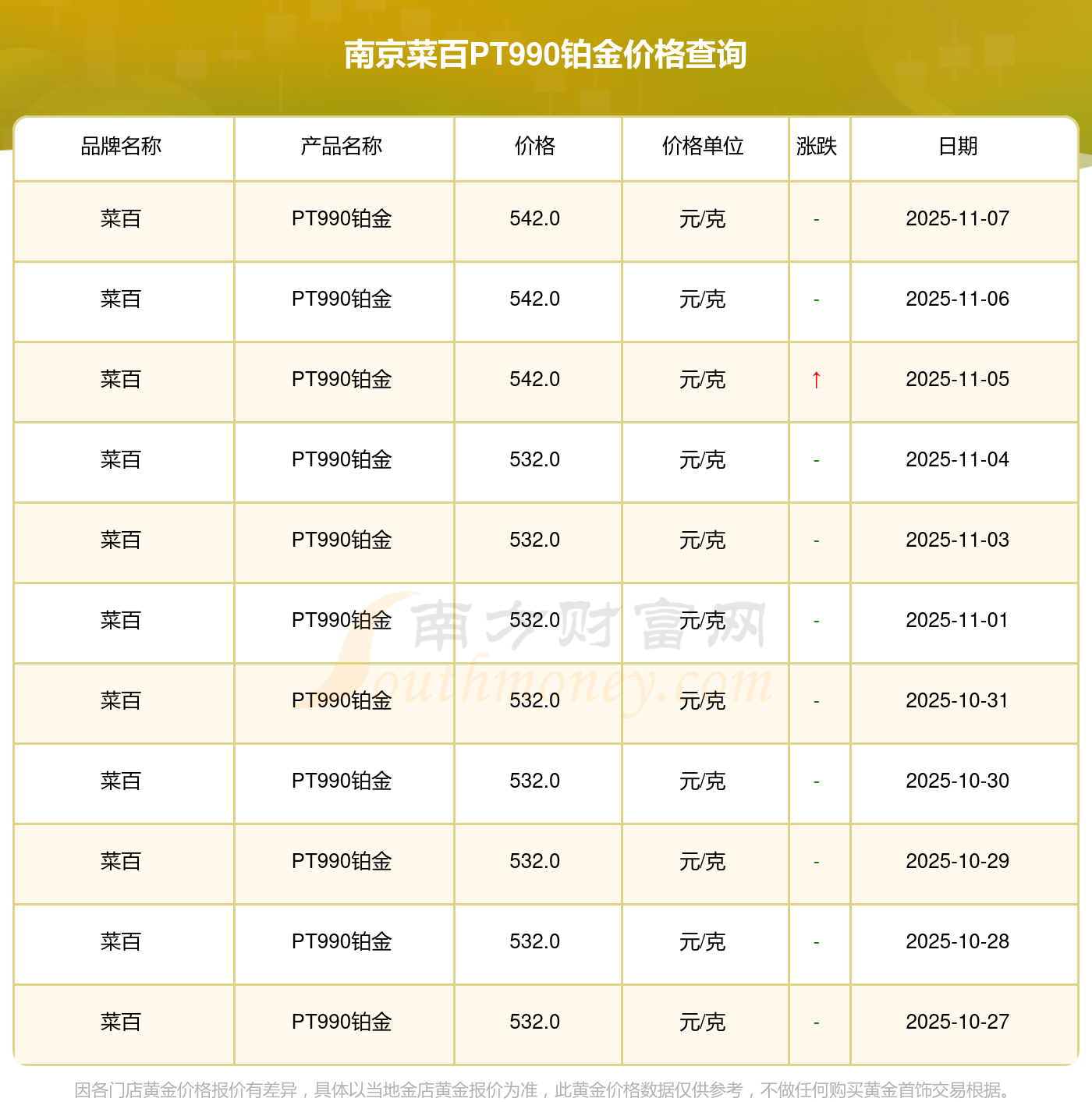 南京菜百PT990铂金价格查询

| 品牌名称 | 产品名称 | 价格 | 价格单位 | 涨跌 | 日期 |
|---|---|---|---|---|---|
| 菜百 | PT990铂金 | 542.0 | 元/克 | - | 2025-11-07 |
| 菜百 | PT990铂金 | 542.0 | 元/克 | - | 2025-11-06 |
| 菜百 | PT990铂金 | 542.0 | 元/克 | ↑ | 2025-11-05 |
| 菜百 | PT990铂金 | 532.0 | 元/克 | - | 2025-11-04 |
| 菜百 | PT990铂金 | 532.0 | 元/克 | - | 2025-11-03 |
| 菜百 | PT990铂金 | 532.0 | 元/克 | - | 2025-11-01 |
| 菜百 | PT990铂金 | 532.0 | 元/克 | - | 2025-10-31 |
| 菜百 | PT990铂金 | 532.0 | 元/克 | - | 2025-10-30 |
| 菜百 | PT990铂金 | 532.0 | 元/克 | - | 2025-10-29 |
| 菜百 | PT990铂金 | 532.0 | 元/克 | - | 2025-10-28 |
| 菜百 | PT990铂金 | 532.0 | 元/克 | - | 2025-10-27 |

因各门店黄金价格报价有差异，具体以当地金店黄金报价为准，此黄金价格数据仅供参考，不做任何购买黄金首饰交易根据。

南方财富网
Southmoney.com